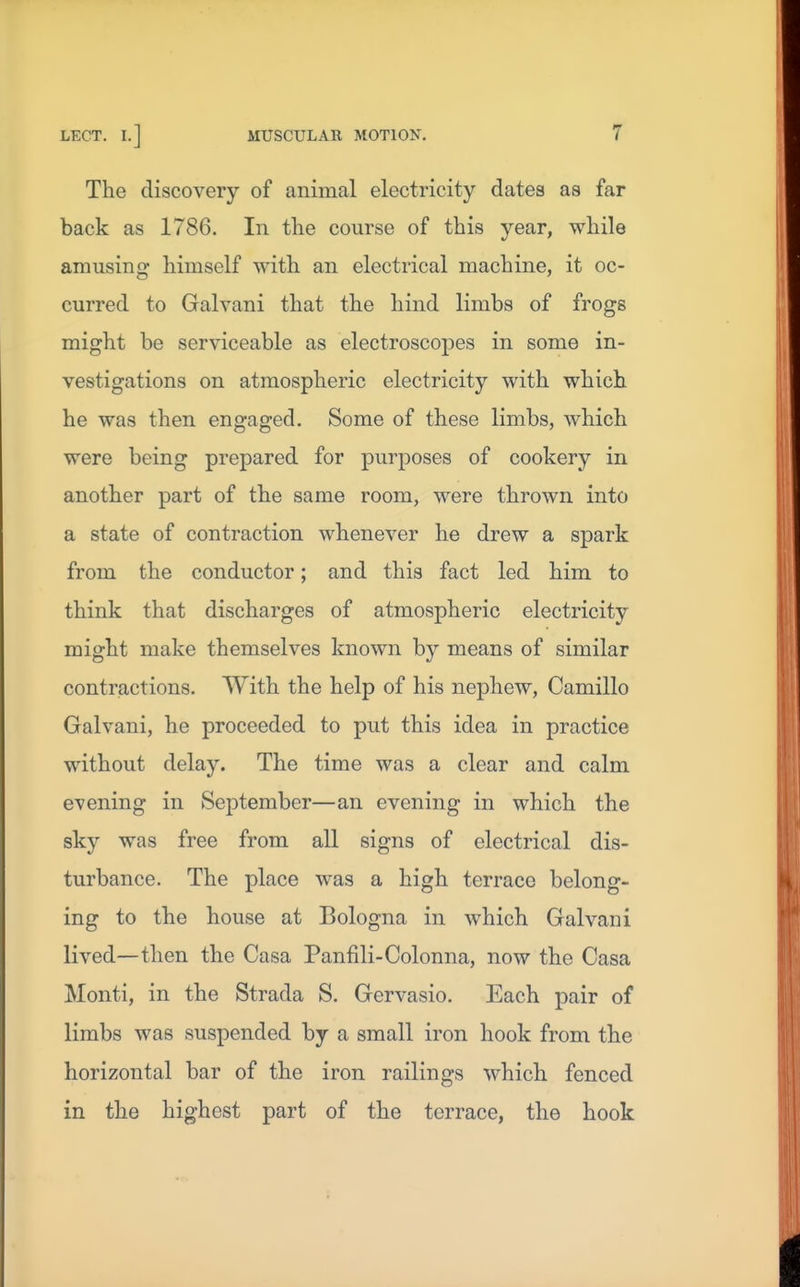 LECT. I.] MUSCULAR MOTION. 7

The discovery of animal electricity dates as far back as 1786. In the course of this year, while amusing himself with an electrical machine, it occurred to Galvani that the hind limbs of frogs might be serviceable as electroscopes in some investigations on atmospheric electricity with which he was then engaged. Some of these limbs, which were being prepared for purposes of cookery in another part of the same room, were thrown into a state of contraction whenever he drew a spark from the conductor; and this fact led him to think that discharges of atmospheric electricity might make themselves known by means of similar contractions. With the help of his nephew, Camillo Galvani, he proceeded to put this idea in practice without delay. The time was a clear and calm evening in September—an evening in which the sky was free from all signs of electrical disturbance. The place was a high terrace belonging to the house at Bologna in which Galvani lived—then the Casa Panfili-Colonna, now the Casa Monti, in the Strada S. Gervasio. Each pair of limbs was suspended by a small iron hook from the horizontal bar of the iron railings which fenced in the highest part of the terrace, the hook